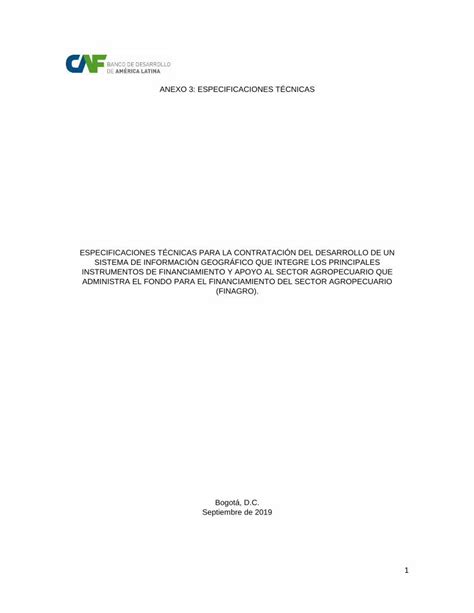 CAF BANCO DE DESARROLLO DE AMÉRICA LATINA

ANEXO 3: ESPECIFICACIONES TÉCNICAS

ESPECIFICACIONES TÉCNICAS PARA LA CONTRATACIÓN DEL DESARROLLO DE UN SISTEMA DE INFORMACIÓN GEOGRÁFICO QUE INTEGRE LOS PRINCIPALES INSTRUMENTOS DE FINANCIAMIENTO Y APOYO AL SECTOR AGROPECUARIO QUE ADMINISTRA EL FONDO PARA EL FINANCIAMIENTO DEL SECTOR AGROPECUARIO (FINAGRO).

Bogotá, D.C.
Septiembre de 2019

1